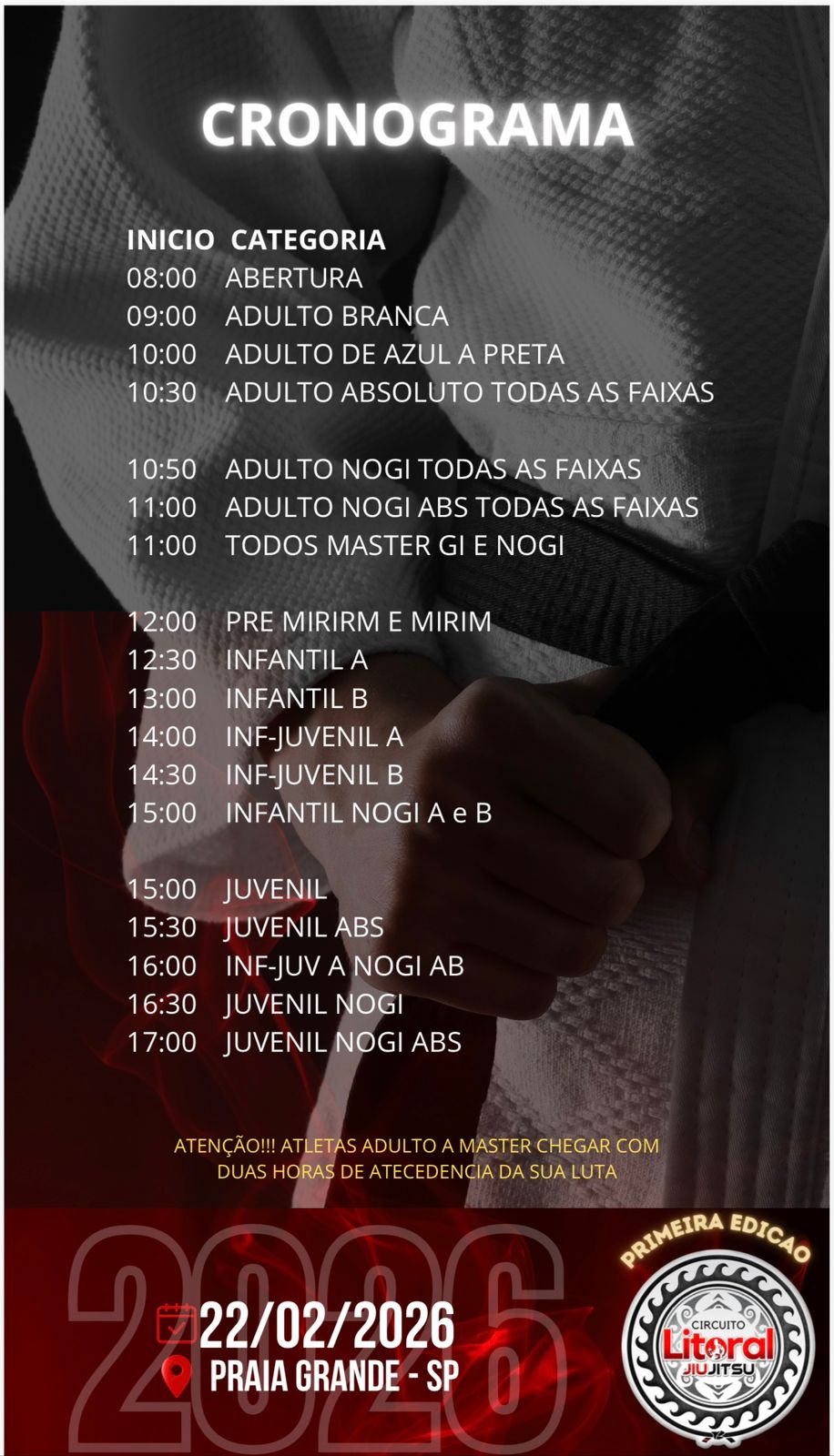 CRONOGRAMA

INICIO CATEGORIA
08:00 ABERTURA
09:00 ADULTO BRANCA
10:00 ADULTO DE AZUL A PRETA
10:30 ADULTO ABSOLUTO TODAS AS FAIXAS

10:50 ADULTO NOGI TODAS AS FAIXAS
11:00 ADULTO NOGI ABS TODAS AS FAIXAS
11:00 TODOS MASTER GI E NOGI

12:00 PRE MIRIRM E MIRIM
12:30 INFANTIL A
13:00 INFANTIL B
14:00 INF-JUVENIL A
14:30 INF-JUVENIL B
15:00 INFANTIL NOGI A e B

15:00 JUVENIL
15:30 JUVENIL ABS
16:00 INF-JUV A NOGI AB
16:30 JUVENIL NOGI
17:00 JUVENIL NOGI ABS

ATENÇÃO!!! ATLETAS ADULTO A MASTER CHEGAR COM DUAS HORAS DE ATECEDENCIA DA SUA LUTA

2026

22/02/2026
PRAIA GRANDE - SP

PRIMEIRA EDICAO
CIRCUITO
Litoral
JIUJITSU